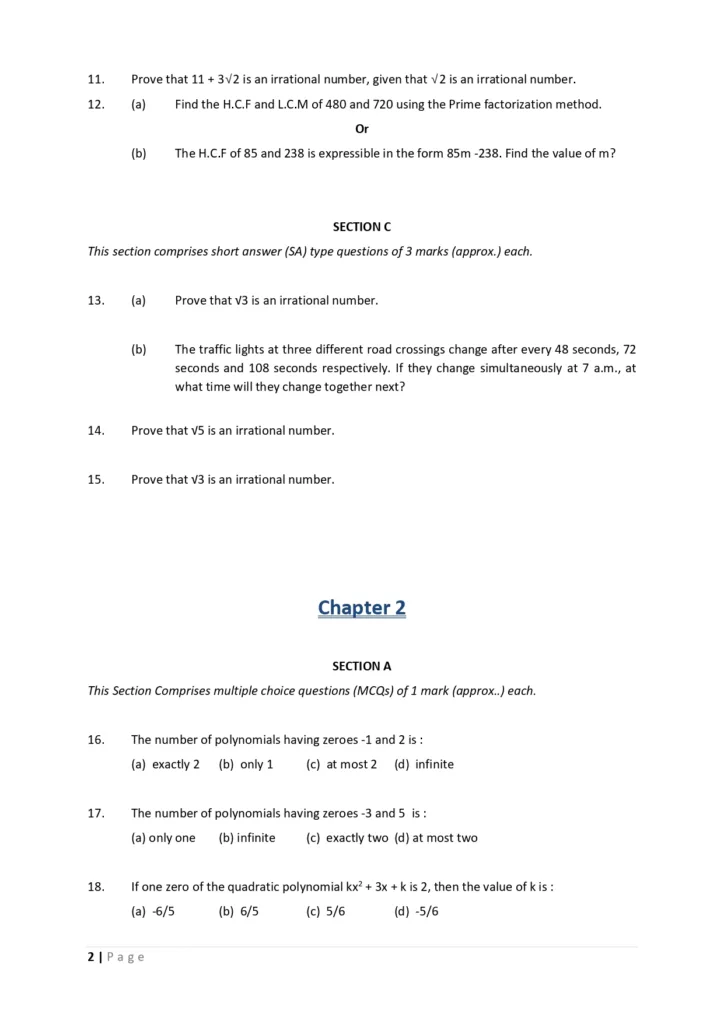 11. Prove that $11 + 3\sqrt{2}$ is an irrational number, given that $\sqrt{2}$ is an irrational number.

12. (a) Find the H.C.F and L.C.M of 480 and 720 using the Prime factorization method.

Or

(b) The H.C.F of 85 and 238 is expressible in the form 85m -238. Find the value of m?

SECTION C

This section comprises short answer (SA) type questions of 3 marks (approx.) each.

13. (a) Prove that $\sqrt{3}$ is an irrational number.

(b) The traffic lights at three different road crossings change after every 48 seconds, 72 seconds and 108 seconds respectively. If they change simultaneously at 7 a.m., at what time will they change together next?

14. Prove that $\sqrt{5}$ is an irrational number.

15. Prove that $\sqrt{3}$ is an irrational number.

Chapter 2

SECTION A

This Section Comprises multiple choice questions (MCQs) of 1 mark (approx..) each.

16. The number of polynomials having zeroes -1 and 2 is :

(a) exactly 2 (b) only 1 (c) at most 2 (d) infinite

17. The number of polynomials having zeroes -3 and 5 is :

(a) only one (b) infinite (c) exactly two (d) at most two

18. If one zero of the quadratic polynomial $kx^2 + 3x + k$ is 2, then the value of k is :

(a) -6/5 (b) 6/5 (c) 5/6 (d) -5/6

2 | Page